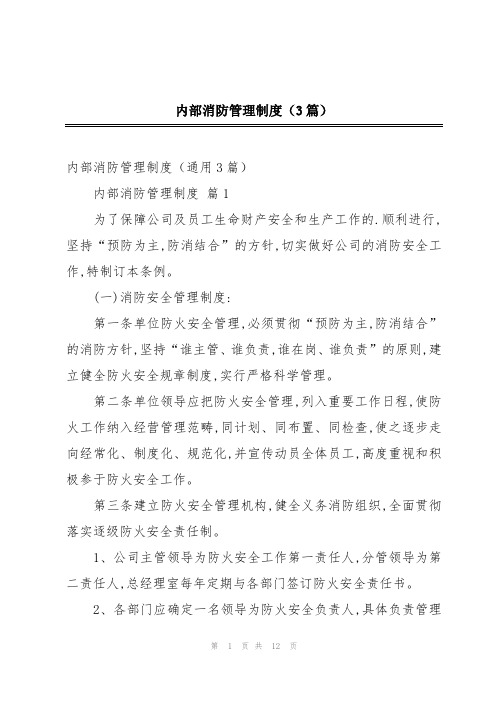 内部消防管理制度（3篇）

内部消防管理制度（通用3篇）

内部消防管理制度 篇1

为了保障公司及员工生命财产安全和生产工作的.顺利进行，坚持“预防为主，防消结合”的方针，切实做好公司的消防安全工作，特制订本条例。

(一)消防安全管理制度：

第一条单位防火安全管理，必须贯彻“预防为主，防消结合”的消防方针，坚持“谁主管、谁负责，谁在岗、谁负责”的原则，建立健全防火安全规章制度，实行严格科学管理。

第二条单位领导应把防火安全管理，列入重要工作日程，使防火工作纳入经营管理范畴，同计划、同布置、同检查，使之逐步走向经常化、制度化、规范化，并宣传动员全体员工，高度重视和积极参于防火安全工作。

第三条建立防火安全管理机构，健全义务消防组织，全面贯彻落实逐级防火安全责任制。

1、公司主管领导为防火安全工作第一责任人，分管领导为第二责任人，总经理室每年定期与各部门签订防火安全责任书。

2、各部门应确定一名领导为防火安全负责人，具体负责管理

第 1 页 共 12 页